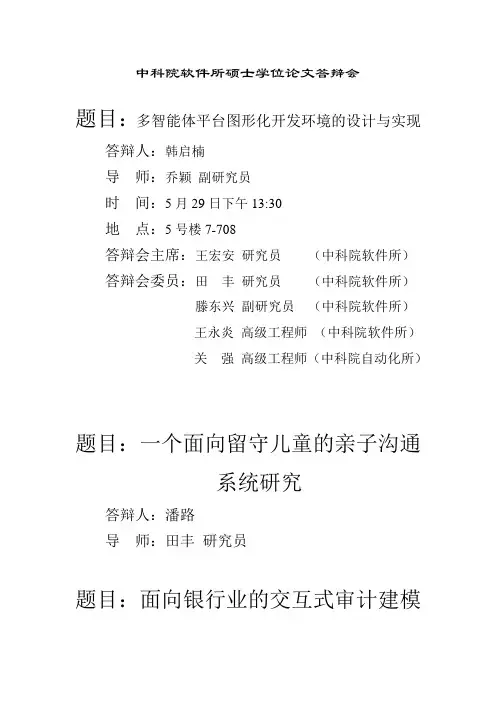 中科院软件所硕士学位论文答辩会

题目：多智能体平台图形化开发环境的设计与实现

答辩人：韩启楠

导　师：乔颖 副研究员

时　间：5 月 29 日下午 13:30

地　点：5 号楼 7-708

答辩会主席：王宏安 研究员　（中科院软件所）

答辩会委员：田　丰 研究员　（中科院软件所）

滕东兴 副研究员　（中科院软件所）

王永炎 高级工程师　（中科院软件所）

关　强 高级工程师（中科院自动化所）

题目：一个面向留守儿童的亲子沟通系统研究

答辩人：潘路

导　师：田丰 研究员

题目：面向银行业的交互式审计建模